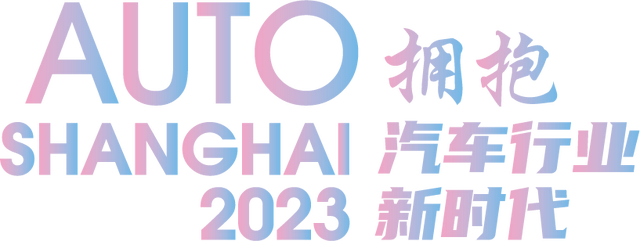 AUTO
SHANGHAI
2023

拥抱
汽车行业
新时代